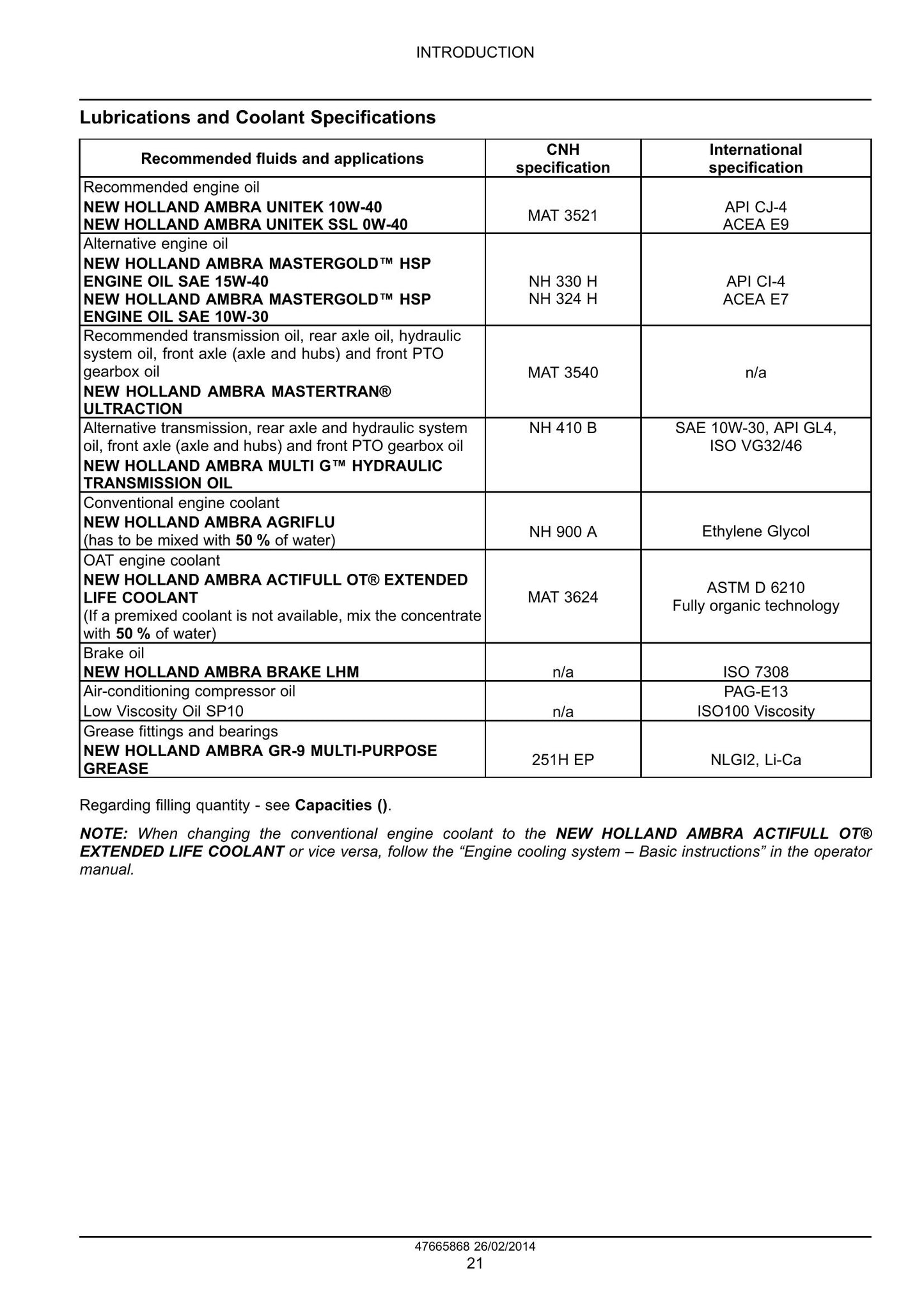 INTRODUCTION

Lubrications and Coolant Specifications

| Recommended fluids and applications | CNH specification | International specification |
|---|---|---|
| Recommended engine oil NEW HOLLAND AMBRA UNITEK 10W-40 NEW HOLLAND AMBRA UNITEK SSL 0W-40 | MAT 3521 | API CJ-4 ACEA E9 |
| Alternative engine oil NEW HOLLAND AMBRA MASTERGOLD™ HSP ENGINE OIL SAE 15W-40 NEW HOLLAND AMBRA MASTERGOLD™ HSP ENGINE OIL SAE 10W-30 | NH 330 H NH 324 H | API CI-4 ACEA E7 |
| Recommended transmission oil, rear axle oil, hydraulic system oil, front axle (axle and hubs) and front PTO gearbox oil NEW HOLLAND AMBRA MASTERTRAN® ULTRACTION | MAT 3540 | n/a |
| Alternative transmission, rear axle and hydraulic system oil, front axle (axle and hubs) and front PTO gearbox oil NEW HOLLAND AMBRA MULTI G™ HYDRAULIC TRANSMISSION OIL | NH 410 B | SAE 10W-30, API GL4, ISO VG32/46 |
| Conventional engine coolant NEW HOLLAND AMBRA AGRIFLU (has to be mixed with 50 % of water) | NH 900 A | Ethylene Glycol |
| OAT engine coolant NEW HOLLAND AMBRA ACTIFULL OT® EXTENDED LIFE COOLANT (If a premixed coolant is not available, mix the concentrate with 50 % of water) | MAT 3624 | ASTM D 6210 Fully organic technology |
| Brake oil NEW HOLLAND AMBRA BRAKE LHM | n/a | ISO 7308 |
| Air-conditioning compressor oil Low Viscosity Oil SP10 | n/a | PAG-E13 ISO100 Viscosity |
| Grease fittings and bearings NEW HOLLAND AMBRA GR-9 MULTI-PURPOSE GREASE | 251H EP | NLGI2, Li-Ca |

Regarding filling quantity - see Capacities ().

NOTE: When changing the conventional engine coolant to the NEW HOLLAND AMBRA ACTIFULL OT® EXTENDED LIFE COOLANT or vice versa, follow the "Engine cooling system – Basic instructions" in the operator manual.

47665868 26/02/2014
21